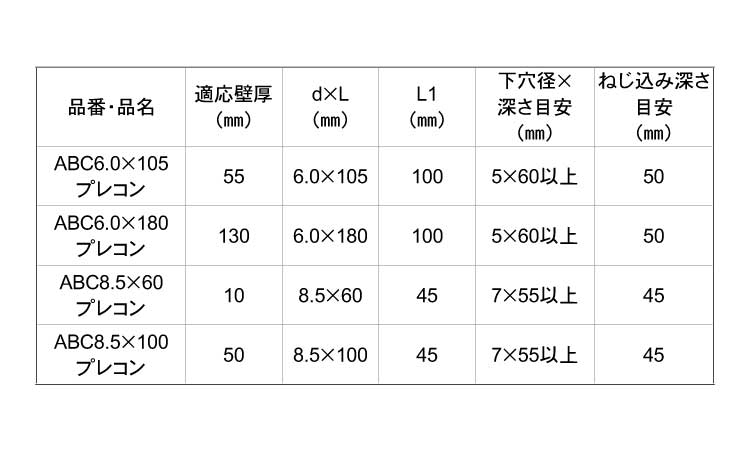 | 品番・品名 | 適応壁厚（㎜） | d×L（㎜） | L1（㎜） | 下穴径×深さ目安（㎜） | ねじ込み深さ目安（㎜） |
|---|---|---|---|---|---|
| ABC6.0×105プレコン | 55 | 6.0×105 | 100 | 5×60以上 | 50 |
| ABC6.0×180プレコン | 130 | 6.0×180 | 100 | 5×60以上 | 50 |
| ABC8.5×60プレコン | 10 | 8.5×60 | 45 | 7×55以上 | 45 |
| ABC8.5×100プレコン | 50 | 8.5×100 | 45 | 7×55以上 | 45 |